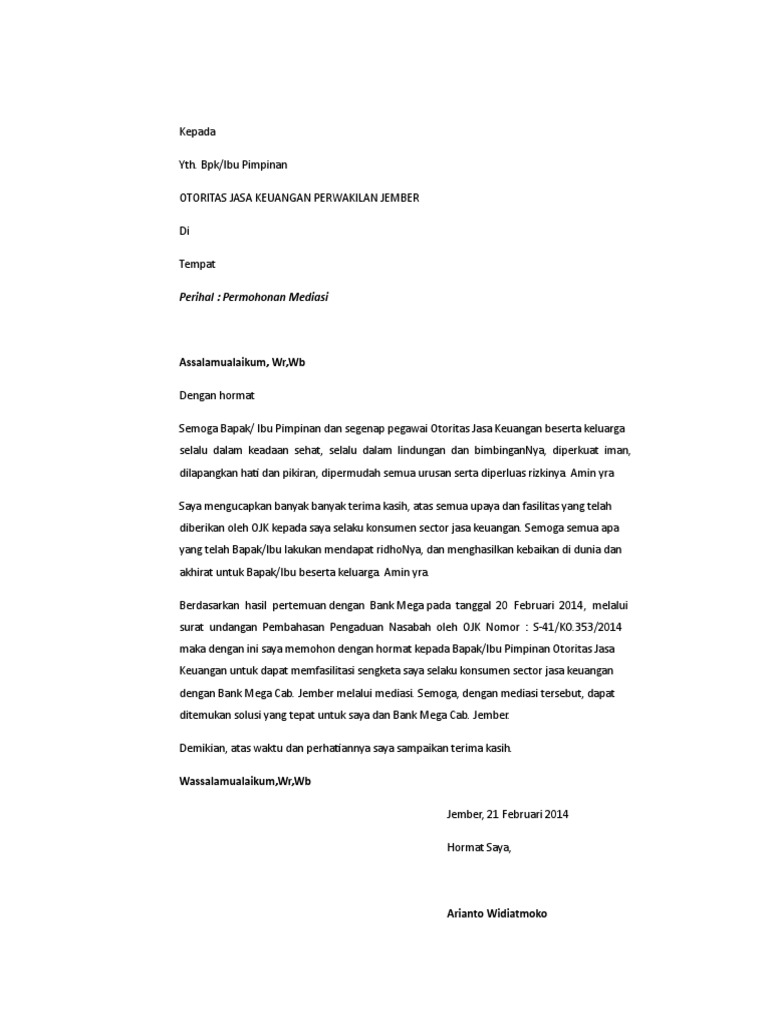 Kepada

Yth. Bpk/Ibu Pimpinan

OTORITAS JASA KEUANGAN PERWAKILAN JEMBER

Di

Tempat

Perihal : Permohonan Mediasi

Assalamualaikum, Wr,Wb

Dengan hormat

Semoga Bapak/ Ibu Pimpinan dan segenap pegawai Otoritas Jasa Keuangan beserta keluarga selalu dalam keadaan sehat, selalu dalam lindungan dan bimbinganNya, diperkuat iman, dilapangkan hati dan pikiran, dipermudah semua urusan serta diperluas rizkinya. Amin yra

Saya mengucapkan banyak banyak terima kasih, atas semua upaya dan fasilitas yang telah diberikan oleh OJK kepada saya selaku konsumen sector jasa keuangan. Semoga semua apa yang telah Bapak/Ibu lakukan mendapat ridhoNya, dan menghasilkan kebaikan di dunia dan akhirat untuk Bapak/Ibu beserta keluarga. Amin yra.

Berdasarkan hasil pertemuan dengan Bank Mega pada tanggal 20 Februari 2014, melalui surat undangan Pembahasan Pengaduan Nasabah oleh OJK Nomor : S-41/KO.353/2014 maka dengan ini saya memohon dengan hormat kepada Bapak/Ibu Pimpinan Otoritas Jasa Keuangan untuk dapat memfasilitasi sengketa saya selaku konsumen sector jasa keuangan dengan Bank Mega Cab. Jember melalui mediasi. Semoga, dengan mediasi tersebut, dapat ditemukan solusi yang tepat untuk saya dan Bank Mega Cab. Jember.

Demikian, atas waktu dan perhatiannya saya sampaikan terima kasih.

Wassalamualaikum,Wr,Wb

Jember, 21 Februari 2014

Hormat Saya,

Arianto Widiatmoko